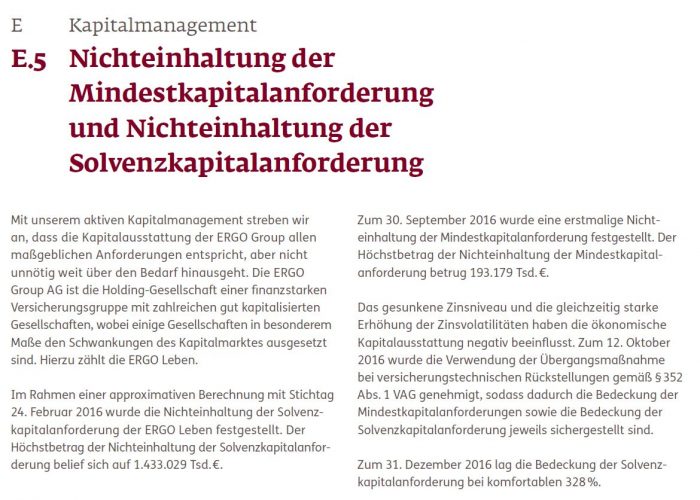 E Kapitalmanagement

E.5 Nichteinhaltung der Mindestkapitalanforderung und Nichteinhaltung der Solvenzkapitalanforderung

Mit unserem aktiven Kapitalmanagement streben wir an, dass die Kapitalausstattung der ERGO Group allen maßgeblichen Anforderungen entspricht, aber nicht unnötig weit über den Bedarf hinausgeht. Die ERGO Group AG ist die Holding-Gesellschaft einer finanzstarken Versicherungsgruppe mit zahlreichen gut kapitalisierten Gesellschaften, wobei einige Gesellschaften in besonderem Maße den Schwankungen des Kapitalmarktes ausgesetzt sind. Hierzu zählt die ERGO Leben.

Im Rahmen einer approximativen Berechnung mit Stichtag 24. Februar 2016 wurde die Nichteinhaltung der Solvenzkapitalanforderung der ERGO Leben festgestellt. Der Höchstbetrag der Nichteinhaltung der Solvenzkapitalanforderung belief sich auf 1.433.029 Tsd.€.

Zum 30. September 2016 wurde eine erstmalige Nichteinhaltung der Mindestkapitalanforderung festgestellt. Der Höchstbetrag der Nichteinhaltung der Mindestkapitalanforderung betrug 193.179 Tsd.€.

Das gesunkene Zinsniveau und die gleichzeitig starke Erhöhung der Zinsvolatilitäten haben die ökonomische Kapitalausstattung negativ beeinflusst. Zum 12. Oktober 2016 wurde die Verwendung der Übergangsmaßnahme bei versicherungstechnischen Rückstellungen gemäß § 352 Abs. 1 VAG genehmigt, sodass dadurch die Bedeckung der Mindestkapitalanforderungen sowie die Bedeckung der Solvenzkapitalanforderung jeweils sichergestellt sind.

Zum 31. Dezember 2016 lag die Bedeckung der Solvenzkapitalanforderung bei komfortablen 328 %.